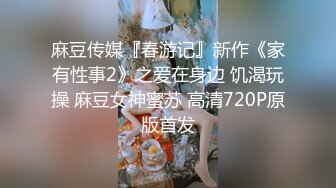 麻豆传媒『春游记』新作《家有性事2》之爱在身边 饥渴玩操 麻豆女神蜜苏 高清720P原版首发